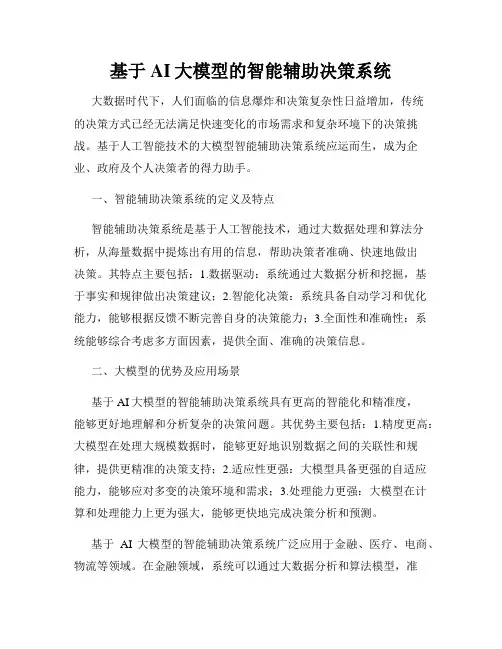 基于 AI 大模型的智能辅助决策系统

大数据时代下，人们面临的信息爆炸和决策复杂性日益增加，传统的决策方式已经无法满足快速变化的市场需求和复杂环境下的决策挑战。基于人工智能技术的大模型智能辅助决策系统应运而生，成为企业、政府及个人决策者的得力助手。

一、智能辅助决策系统的定义及特点

智能辅助决策系统是基于人工智能技术，通过大数据处理和算法分析，从海量数据中提炼出有用的信息，帮助决策者准确、快速地做出决策。其特点主要包括：1.数据驱动：系统通过大数据分析和挖掘，基于事实和规律做出决策建议；2.智能化决策：系统具备自动学习和优化能力，能够根据反馈不断完善自身的决策能力；3.全面性和准确性：系统能够综合考虑多方面因素，提供全面、准确的决策信息。

二、大模型的优势及应用场景

基于 AI 大模型的智能辅助决策系统具有更高的智能化和精准度，能够更好地理解和分析复杂的决策问题。其优势主要包括：1.精度更高：大模型在处理大规模数据时，能够更好地识别数据之间的关联性和规律，提供更精准的决策支持；2.适应性更强：大模型具备更强的自适应能力，能够应对多变的决策环境和需求；3.处理能力更强：大模型在计算和处理能力上更为强大，能够更快地完成决策分析和预测。

基于 AI 大模型的智能辅助决策系统广泛应用于金融、医疗、电商、物流等领域。在金融领域，系统可以通过大数据分析和算法模型，准